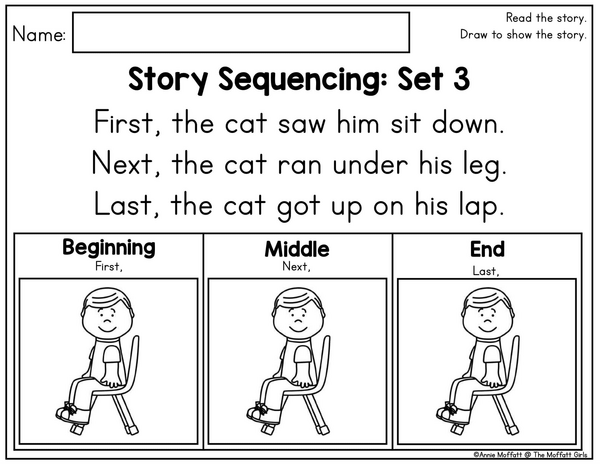 Name:

Read the story.
Draw to show the story.

Story Sequencing: Set 3

First, the cat saw him sit down.
Next, the cat ran under his leg.
Last, the cat got up on his lap.

Beginning
First,

Middle
Next,

End
Last,

©Annie Moffatt @ The Moffatt Girls